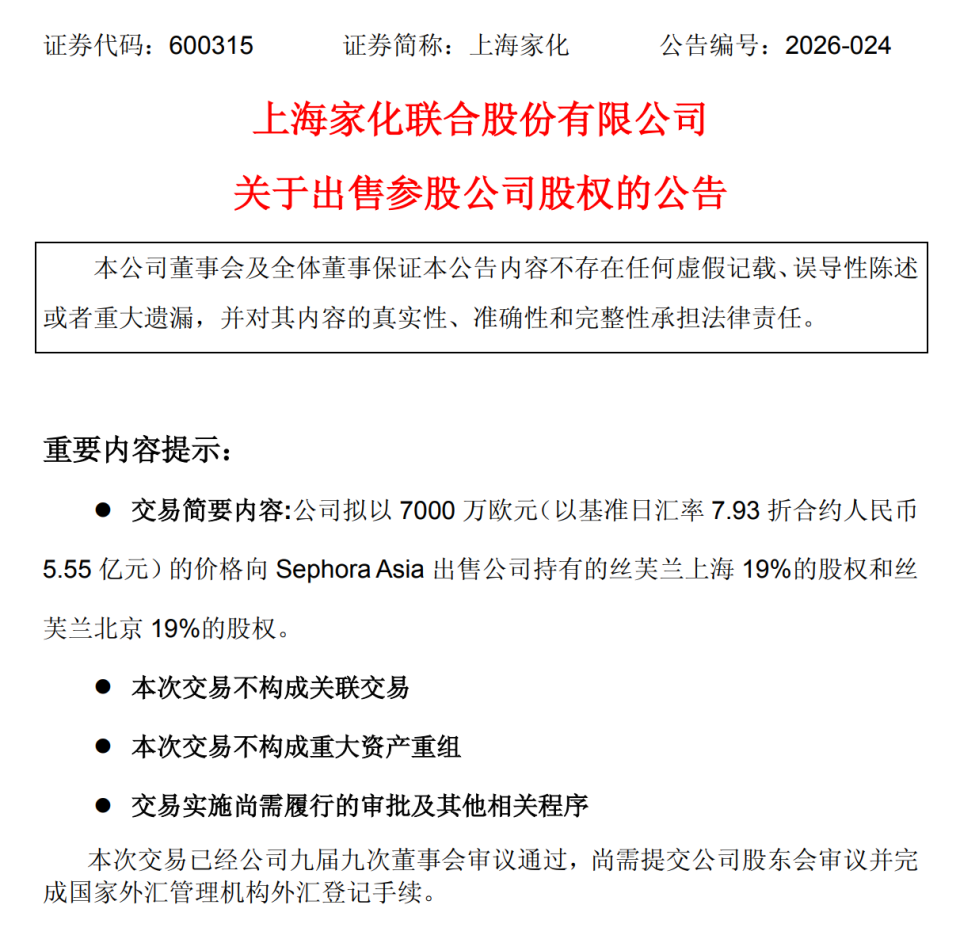 证券代码：600315　　证券简称：上海家化　　公告编号：2026-024

上海家化联合股份有限公司

关于出售参股公司股权的公告

本公司董事会及全体董事保证本公告内容不存在任何虚假记载、误导性陈述或者重大遗漏，并对其内容的真实性、准确性和完整性承担法律责任。

重要内容提示：

● 交易简要内容：公司拟以 7000 万欧元（以基准日汇率 7.93 折合约人民币 5.55 亿元）的价格向 Sephora Asia 出售公司持有的丝芙兰上海 19%的股权和丝芙兰北京 19%的股权。

● 本次交易不构成关联交易

● 本次交易不构成重大资产重组

● 交易实施尚需履行的审批及其他相关程序

本次交易已经公司九届九次董事会审议通过，尚需提交公司股东会审议并完成国家外汇管理机构外汇登记手续。